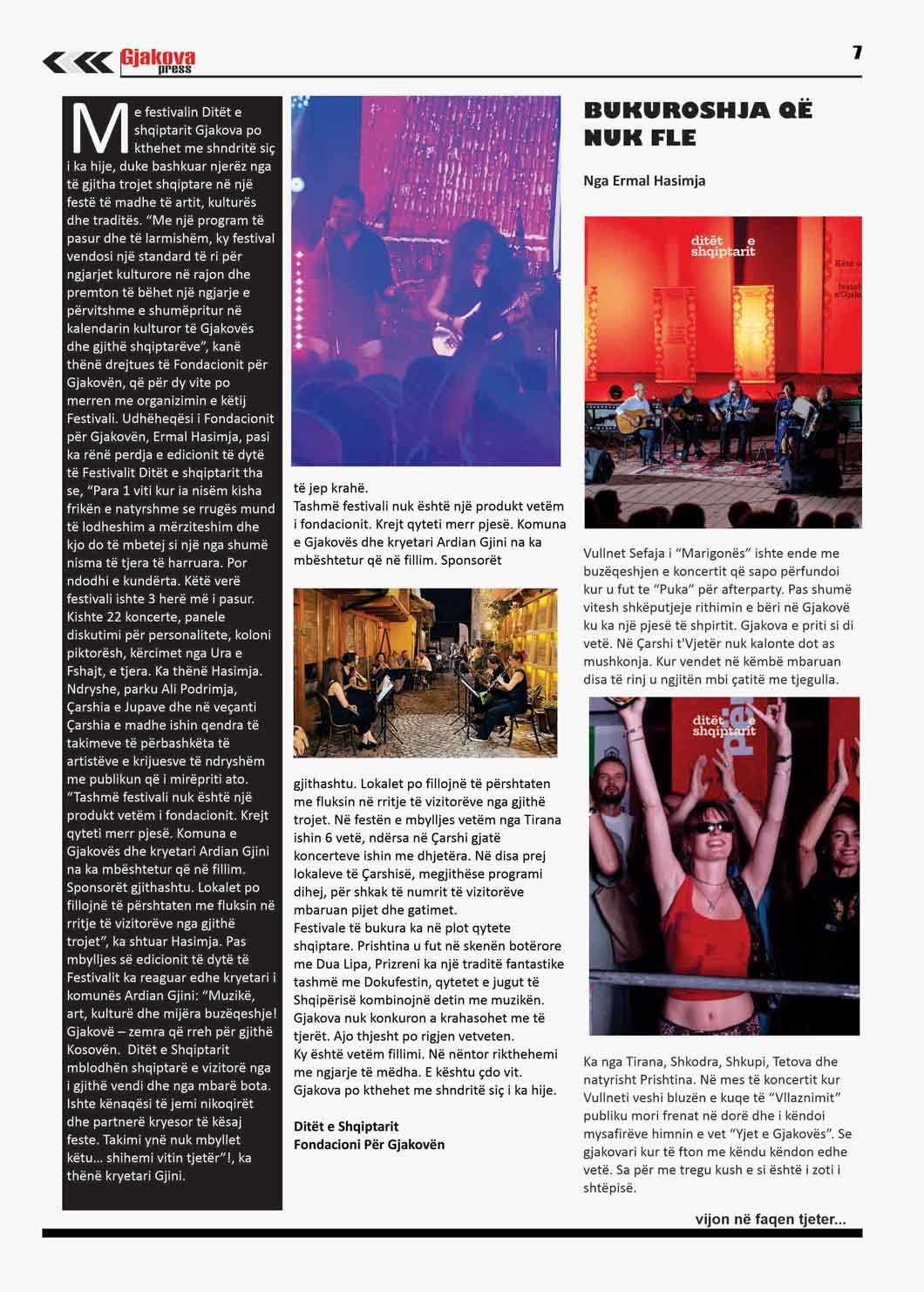 Gjakova press

7

Me festivalin Ditët e shqiptarit Gjakova po kthehet me shndritë siç i ka hije, duke bashkuar njerëz nga të gjitha trojet shqiptare në një festë të madhe të artit, kulturës dhe traditës. “Me një program të pasur dhe të larmishëm, ky festival vendosi një standard të ri për ngjarjet kulturore në rajon dhe premton të bëhet një ngjarje e përvitshme e shumëpritur në kalendarin kulturor të Gjakovës dhe gjithë shqiptarëve”, kanë thënë drejtues të Fondacionit për Gjakovën, që për dy vite po merren me organizimin e këtij Festivali. Udhëheqësi i Fondacionit për Gjakovën, Ermal Hasimja, pasi ka rënë perdja e edicionit të dytë të Festivalit Ditët e shqiptarit tha se, “Para 1 viti kur ia nisëm kisha frikën e natyrshme se rrugës mund të lodheshim a mërziteshim dhe kjo do të mbetej si një nga shumë nisma të tjera të harruara. Por ndodhi e kundërta. Këtë verë festivali ishte 3 herë më i pasur. Kishte 22 koncerte, panele diskutimi për personalitete, koloni piktorësh, kërcimet nga Ura e Fshajt, e tjera. Ka thënë Hasimja. Ndryshe, parku Ali Podrimja, Çarshia e Jupave dhe në veçanti Çarshia e madhe ishin qendra të takimeve të përbashkëta të artistëve e krijuesve të ndryshëm me publikun që i mirëpriti ato. “Tashmë festivali nuk është një produkt vetëm i fondacionit. Krejt qyteti merr pjesë. Komuna e Gjakovës dhe kryetari Ardian Gjini na ka mbështetur që në fillim. Sponsorët gjithashtu. Lokalet po fillojnë të përshtaten me fluksin në rritje të vizitorëve nga gjithë trojet”, ka shtuar Hasimja. Pas mbylljes së edicionit të dytë të Festivalit ka reaguar edhe kryetari i komunës Ardian Gjini: “Muzikë, art, kulturë dhe mijëra buzëqeshje! Gjakovë – zemra që rreh për gjithë Kosovën. Ditët e Shqiptarit mblodhën shqiptarë e vizitorë nga i gjithë vendi dhe nga mbarë bota. Ishte kënaqësi të jemi nikoqirët dhe partnerë kryesor të kësaj feste. Takimi ynë nuk mbyllet këtu... shihemi vitin tjetër”!, ka thënë kryetari Gjini.

të jep krahë.
Tashmë festivali nuk është një produkt vetëm i fondacionit. Krejt qyteti merr pjesë. Komuna e Gjakovës dhe kryetari Ardian Gjini na ka mbështetur që në fillim. Sponsorët

gjithashtu. Lokalet po fillojnë të përshtaten me fluksin në rritje të vizitorëve nga gjithë trojet. Në festën e mbylljes vetëm nga Tirana ishin 6 vetë, ndërsa në Çarshi gjatë koncerteve ishin me dhjetëra. Në disa prej lokaleve të Çarshisë, megjithëse programi dihej, për shkak të numrit të vizitorëve mbaruan pijet dhe gatimet.
Festivale të bukura ka në plot qytete shqiptare. Prishtina u fut në skenën botërore me Dua Lipa, Prizreni ka një traditë fantastike tashmë me Dokufestin, qytetet e jugut të Shqipërisë kombinojnë detin me muzikën. Gjakova nuk konkuron a krahasohet me të tjerët. Ajo thjesht po rigjen vetveten.
Ky është vetëm fillimi. Në nëntor rikthehemi me ngjarje të mëdha. E kështu çdo vit. Gjakova po kthehet me shndritë siç i ka hije.

Ditët e Shqiptarit
Fondacioni Për Gjakovën

BUKUROSHJA QË NUK FLE

Nga Ermal Hasimja

ditët e shqiptarit

Vullnet Sefaja i “Marigonës” ishte ende me buzëqeshjen e koncertit që sapo përfundoi kur u fut te “Puka” për afterparty. Pas shumë vitesh shkëputjeje rithimin e bëri në Gjakovë ku ka një pjesë të shpirtit. Gjakova e priti si di vetë. Në Çarshi t'Vjetër nuk kalonte dot as mushkonja. Kur vendet në këmbë mbaruan disa të rinj u ngjitën mbi çatitë me tjegulla.

ditët e shqiptarit

Ka nga Tirana, Shkodra, Shkupi, Tetova dhe natyrisht Prishtina. Në mes të koncertit kur Vullneti veshi bluzën e kuqe të “Vllaznimit” publiku mori frenat në dorë dhe i këndoi mysafirëve himnin e vet “Yjet e Gjakovës”. Se gjakovari kur të fton me këndu këndon edhe vetë. Sa për me tregu kush e si është i zoti i shtëpisë.

vijon në faqen tjeter...